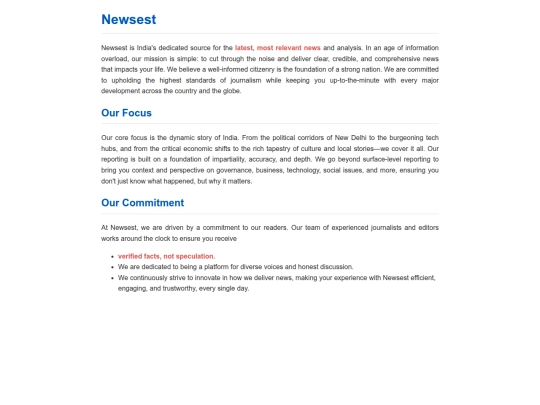 Newsest

Newsest is India's dedicated source for the latest, most relevant news and analysis. In an age of information overload, our mission is simple: to cut through the noise and deliver clear, credible, and comprehensive news that impacts your life. We believe a well-informed citizenry is the foundation of a strong nation. We are committed to upholding the highest standards of journalism while keeping you up-to-the-minute with every major development across the country and the globe.

Our Focus

Our core focus is the dynamic story of India. From the political corridors of New Delhi to the burgeoning tech hubs, and from the critical economic shifts to the rich tapestry of culture and local stories—we cover it all. Our reporting is built on a foundation of impartiality, accuracy, and depth. We go beyond surface-level reporting to bring you context and perspective on governance, business, technology, social issues, and more, ensuring you don't just know what happened, but why it matters.

Our Commitment

At Newsest, we are driven by a commitment to our readers. Our team of experienced journalists and editors works around the clock to ensure you receive

- verified facts, not speculation.
- We are dedicated to being a platform for diverse voices and honest discussion.
- We continuously strive to innovate in how we deliver news, making your experience with Newsest efficient, engaging, and trustworthy, every single day.